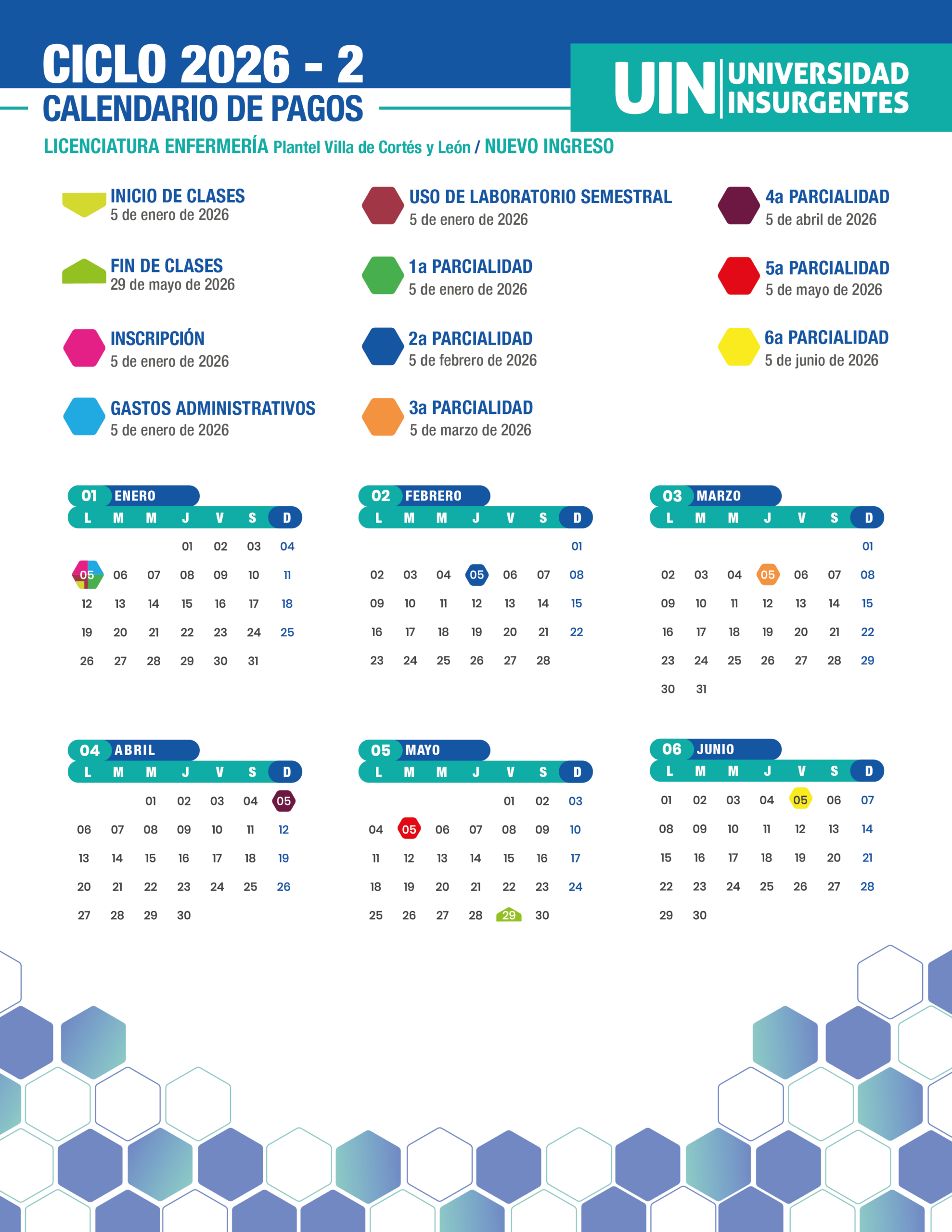 CICLO 2026 - 2
CALENDARIO DE PAGOS

UIN UNIVERSIDAD INSURGENTES

LICENCIATURA ENFERMERÍA Plantel Villa de Cortés y León / NUEVO INGRESO

INICIO DE CLASES
5 de enero de 2026

FIN DE CLASES
29 de mayo de 2026

INSCRIPCIÓN
5 de enero de 2026

GASTOS ADMINISTRATIVOS
5 de enero de 2026

USO DE LABORATORIO SEMESTRAL
5 de enero de 2026

1a PARCIALIDAD
5 de enero de 2026

2a PARCIALIDAD
5 de febrero de 2026

3a PARCIALIDAD
5 de marzo de 2026

4a PARCIALIDAD
5 de abril de 2026

5a PARCIALIDAD
5 de mayo de 2026

6a PARCIALIDAD
5 de junio de 2026

01 ENERO
| L | M | M | J | V | S | D |
|---|---|---|---|---|---|---|
|  |  |  | 01 | 02 | 03 | 04 |
| 05 | 06 | 07 | 08 | 09 | 10 | 11 |
| 12 | 13 | 14 | 15 | 16 | 17 | 18 |
| 19 | 20 | 21 | 22 | 23 | 24 | 25 |
| 26 | 27 | 28 | 29 | 30 | 31 |  |

02 FEBRERO
| L | M | M | J | V | S | D |
|---|---|---|---|---|---|---|
|  |  |  |  |  |  | 01 |
| 02 | 03 | 04 | 05 | 06 | 07 | 08 |
| 09 | 10 | 11 | 12 | 13 | 14 | 15 |
| 16 | 17 | 18 | 19 | 20 | 21 | 22 |
| 23 | 24 | 25 | 26 | 27 | 28 |  |

03 MARZO
| L | M | M | J | V | S | D |
|---|---|---|---|---|---|---|
|  |  |  |  |  |  | 01 |
| 02 | 03 | 04 | 05 | 06 | 07 | 08 |
| 09 | 10 | 11 | 12 | 13 | 14 | 15 |
| 16 | 17 | 18 | 19 | 20 | 21 | 22 |
| 23 | 24 | 25 | 26 | 27 | 28 | 29 |
| 30 | 31 |  |  |  |  |  |

04 ABRIL
| L | M | M | J | V | S | D |
|---|---|---|---|---|---|---|
|  |  | 01 | 02 | 03 | 04 | 05 |
| 06 | 07 | 08 | 09 | 10 | 11 | 12 |
| 13 | 14 | 15 | 16 | 17 | 18 | 19 |
| 20 | 21 | 22 | 23 | 24 | 25 | 26 |
| 27 | 28 | 29 | 30 |  |  |  |

05 MAYO
| L | M | M | J | V | S | D |
|---|---|---|---|---|---|---|
|  |  |  |  | 01 | 02 | 03 |
| 04 | 05 | 06 | 07 | 08 | 09 | 10 |
| 11 | 12 | 13 | 14 | 15 | 16 | 17 |
| 18 | 19 | 20 | 21 | 22 | 23 | 24 |
| 25 | 26 | 27 | 28 | 29 | 30 |  |

06 JUNIO
| L | M | M | J | V | S | D |
|---|---|---|---|---|---|---|
| 01 | 02 | 03 | 04 | 05 | 06 | 07 |
| 08 | 09 | 10 | 11 | 12 | 13 | 14 |
| 15 | 16 | 17 | 18 | 19 | 20 | 21 |
| 22 | 23 | 24 | 25 | 26 | 27 | 28 |
| 29 | 30 |  |  |  |  |  |